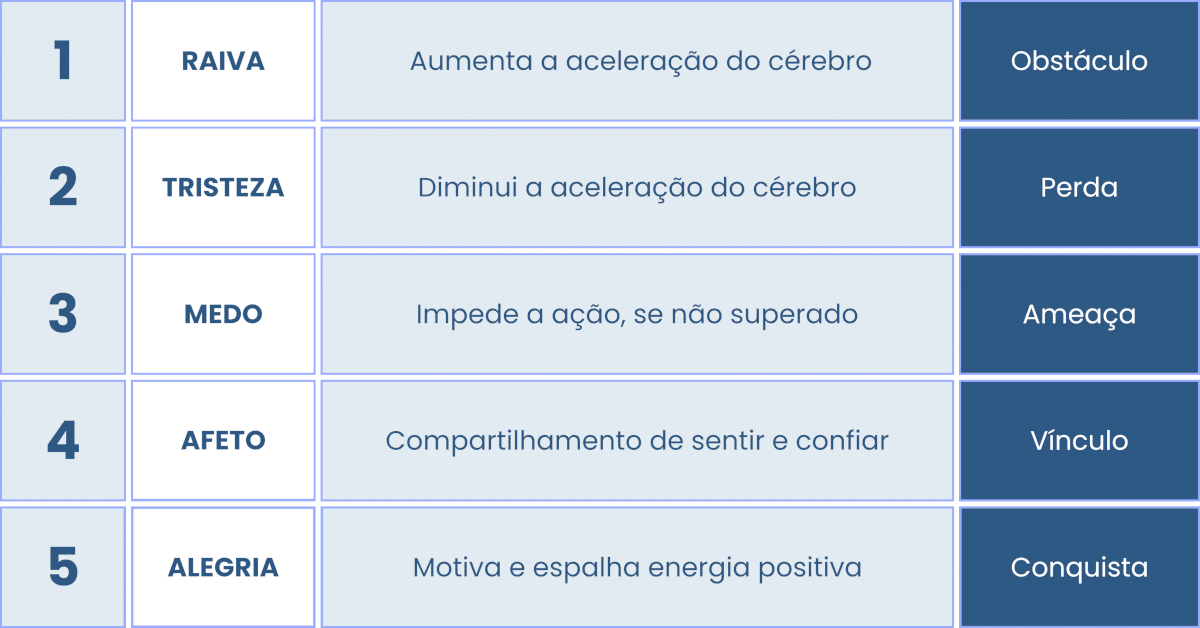 | 1 | RAIVA | Aumenta a aceleração do cérebro | Obstáculo |
|---|---|---|---|
| 2 | TRISTEZA | Diminui a aceleração do cérebro | Perda |
| 3 | MEDO | Impede a ação, se não superado | Ameaça |
| 4 | AFETO | Compartilhamento de sentir e confiar | Vínculo |
| 5 | ALEGRIA | Motiva e espalha energia positiva | Conquista |